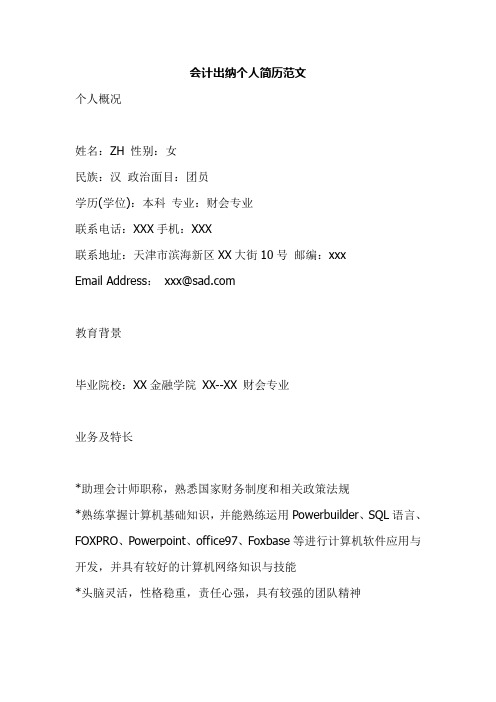 会计出纳个人简历范文

个人概况

姓名：ZH 性别：女

民族：汉 政治面目：团员

学历(学位)：本科 专业：财会专业

联系电话：XXX 手机：XXX

联系地址：天津市滨海新区 XX 大街 10 号 邮编：xxx

Email Address： xxx@sad.com

教育背景

毕业院校：XX 金融学院 XX--XX 财会专业

业务及特长

*助理会计师职称，熟悉国家财务制度和相关政策法规

*熟练掌握计算机基础知识，并能熟练运用 Powerbuilder、SQL 语言、FOXPRO、Powerpoint、office97、Foxbase 等进行计算机软件应用与开发，并具有较好的计算机网络知识与技能

*头脑灵活，性格稳重，责任心强，具有较强的团队精神